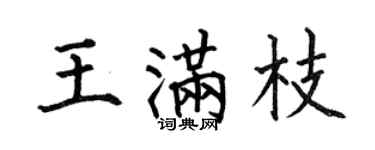 王满枝
词典网